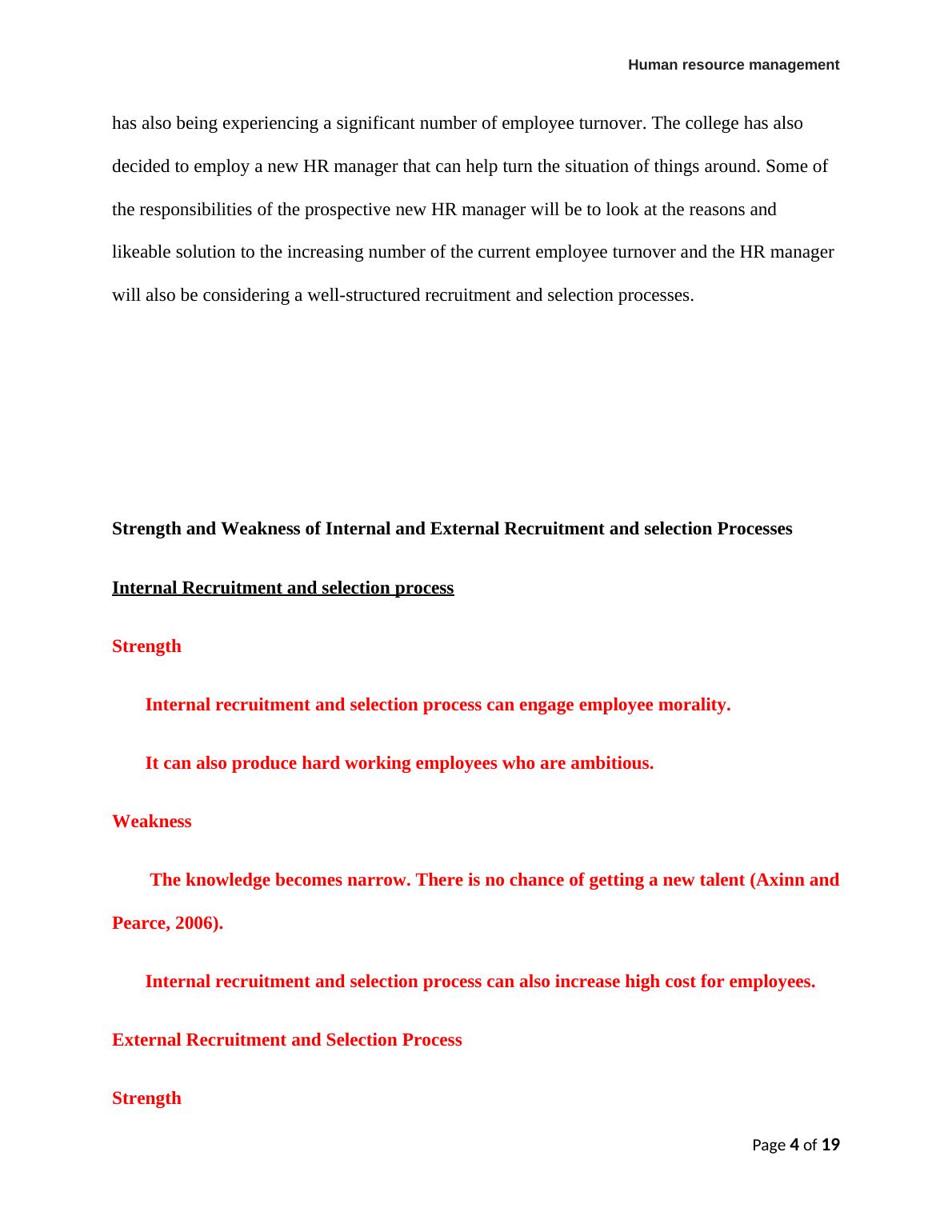 Human resource management

has also being experiencing a significant number of employee turnover. The college has also decided to employ a new HR manager that can help turn the situation of things around. Some of the responsibilities of the prospective new HR manager will be to look at the reasons and likeable solution to the increasing number of the current employee turnover and the HR manager will also be considering a well-structured recruitment and selection processes.

Strength and Weakness of Internal and External Recruitment and selection Processes

Internal Recruitment and selection process

Strength

Internal recruitment and selection process can engage employee morality.

It can also produce hard working employees who are ambitious.

Weakness

The knowledge becomes narrow. There is no chance of getting a new talent (Axinn and Pearce, 2006).

Internal recruitment and selection process can also increase high cost for employees.

External Recruitment and Selection Process

Strength

Page 4 of 19